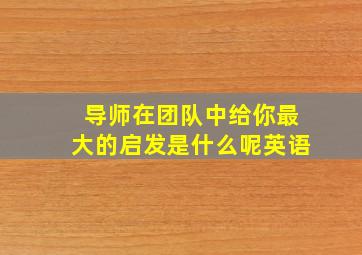 导师在团队中给你最大的启发是什么呢英语